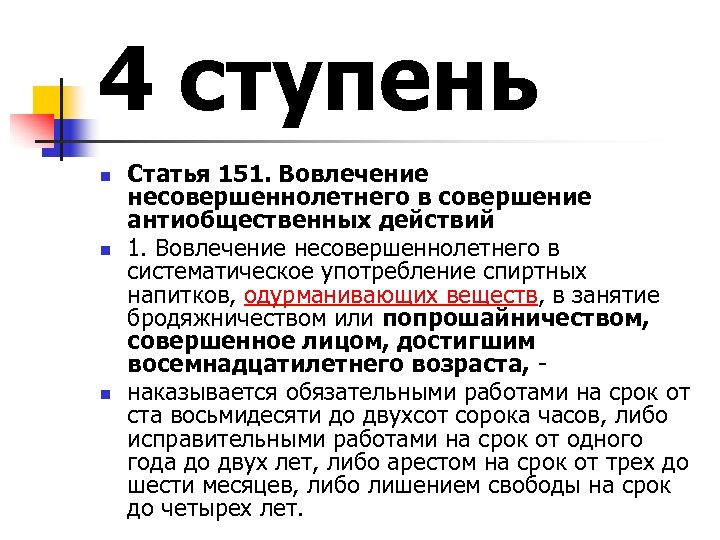 4 ступень

Статья 151. Вовлечение несовершеннолетнего в совершение антиобщественных действий

1. Вовлечение несовершеннолетнего в систематическое употребление спиртных напитков, одурманивающих веществ, в занятие бродяжничеством или попрошайничеством, совершенное лицом, достигшим восемнадцатилетнего возраста, -

наказывается обязательными работами на срок от ста восьмидесяти до двухсот сорока часов, либо исправительными работами на срок от одного года до двух лет, либо арестом на срок от трех до шести месяцев, либо лишением свободы на срок до четырех лет.